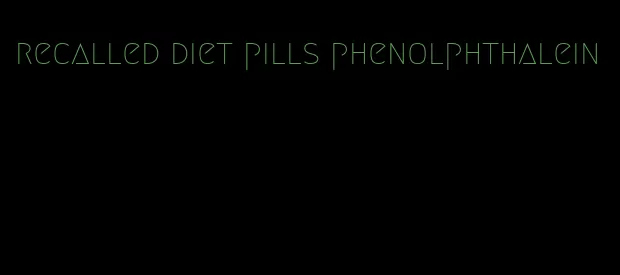 recalled diet pills phenolphthalein